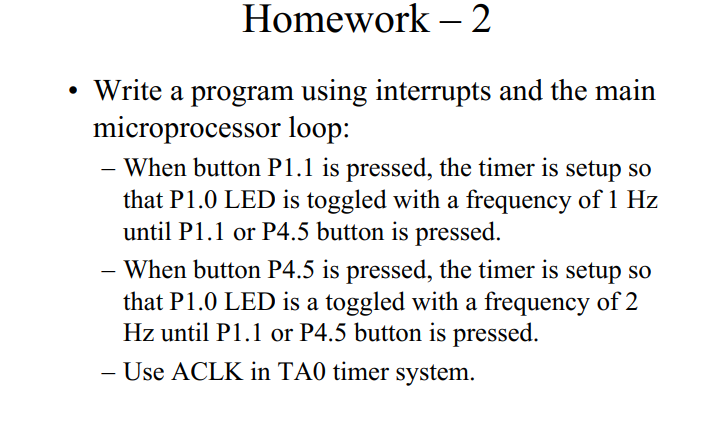 Homework – 2

• Write a program using interrupts and the main microprocessor loop:
– When button P1.1 is pressed, the timer is setup so that P1.0 LED is toggled with a frequency of 1 Hz until P1.1 or P4.5 button is pressed.
– When button P4.5 is pressed, the timer is setup so that P1.0 LED is a toggled with a frequency of 2 Hz until P1.1 or P4.5 button is pressed.
– Use ACLK in TA0 timer system.